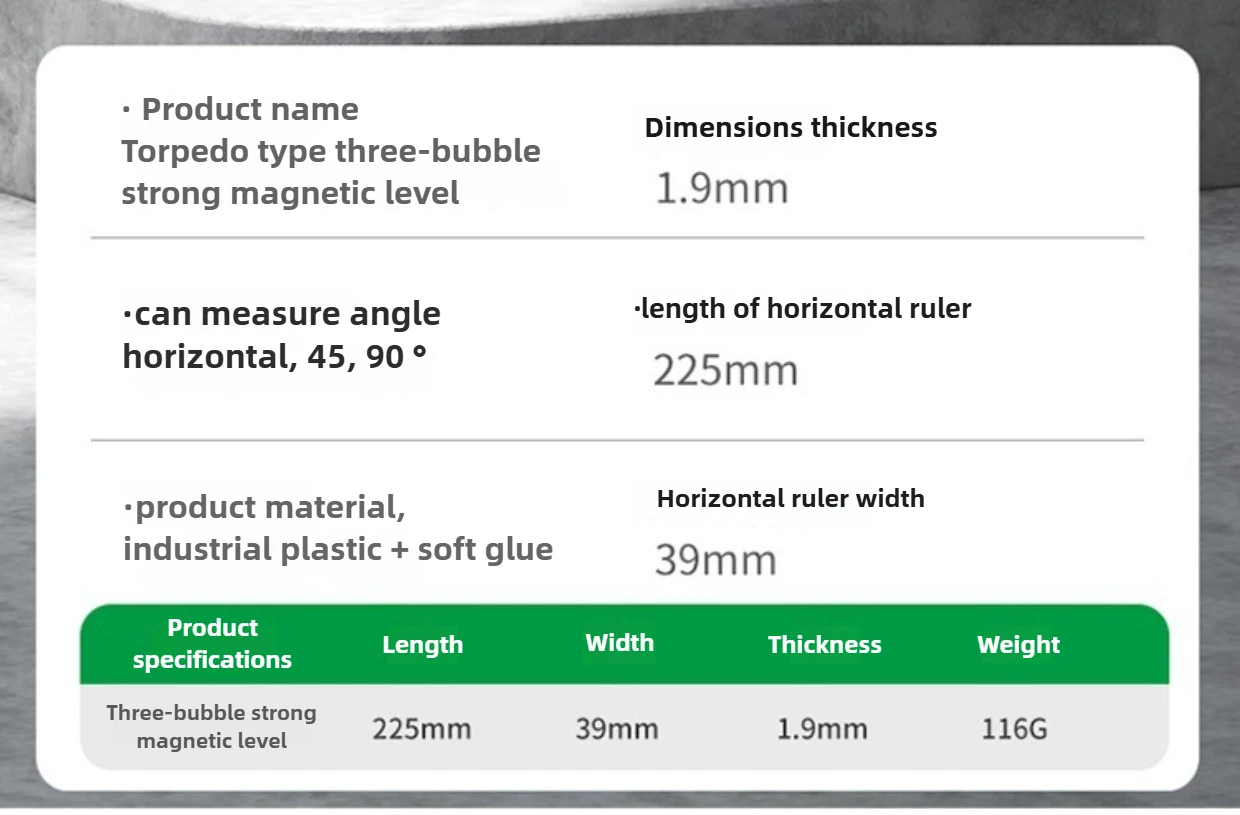 · Product name
Torpedo type three-bubble strong magnetic level

Dimensions thickness
1.9mm

·can measure angle
horizontal, 45, 90 °

·length of horizontal ruler
225mm

·product material,
industrial plastic + soft glue

Horizontal ruler width
39mm

| Product specifications | Length | Width | Thickness | Weight |
|---|---|---|---|---|
| Three-bubble strong magnetic level | 225mm | 39mm | 1.9mm | 116G |